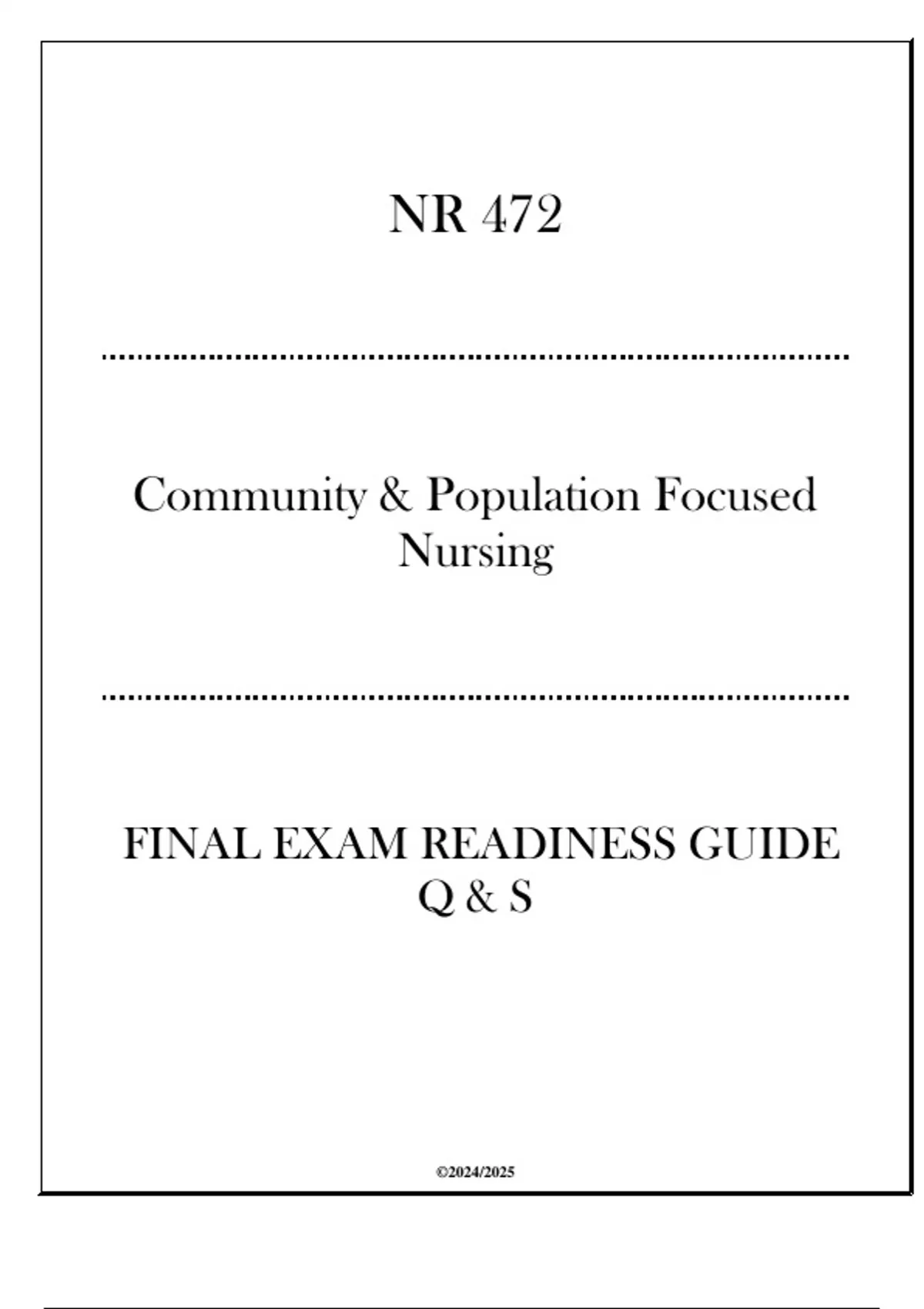 NR 472

Community & Population Focused Nursing

FINAL EXAM READINESS GUIDE Q & S

©2024/2025